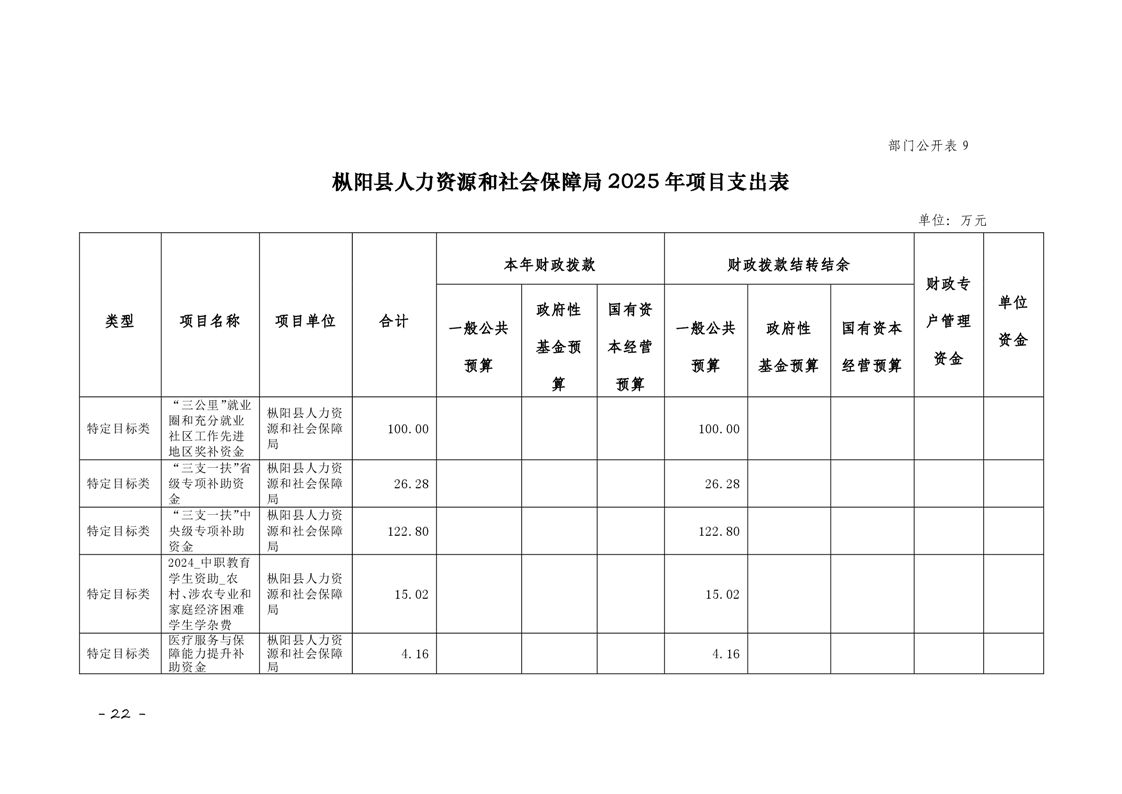 部门公开表 9

枞阳县人力资源和社会保障局 2025 年项目支出表

单位：万元

| 类型 | 项目名称 | 项目单位 | 合计 | 本年财政拨款 一般公共预算 | 本年财政拨款 政府性基金预算 | 本年财政拨款 国有资本经营预算 | 财政拨款结转结余 一般公共预算 | 财政拨款结转结余 政府性基金预算 | 财政拨款结转结余 国有资本经营预算 | 财政专户管理资金 | 单位资金 |
|---|---|---|---|---|---|---|---|---|---|---|---|
| 特定目标类 | “三公里”就业圈和充分就业社区工作先进地区奖补资金 | 枞阳县人力资源和社会保障局 | 100.00 | | | | 100.00 | | | | |
| 特定目标类 | “三支一扶”省级专项补助资金 | 枞阳县人力资源和社会保障局 | 26.28 | | | | 26.28 | | | | |
| 特定目标类 | “三支一扶”中央级专项补助资金 | 枞阳县人力资源和社会保障局 | 122.80 | | | | 122.80 | | | | |
| 特定目标类 | 2024_中职教育学生资助_农村、涉农专业和家庭经济困难学生学杂费 | 枞阳县人力资源和社会保障局 | 15.02 | | | | 15.02 | | | | |
| 特定目标类 | 医疗服务与保障能力提升补助资金 | 枞阳县人力资源和社会保障局 | 4.16 | | | | 4.16 | | | | |

- 22 -